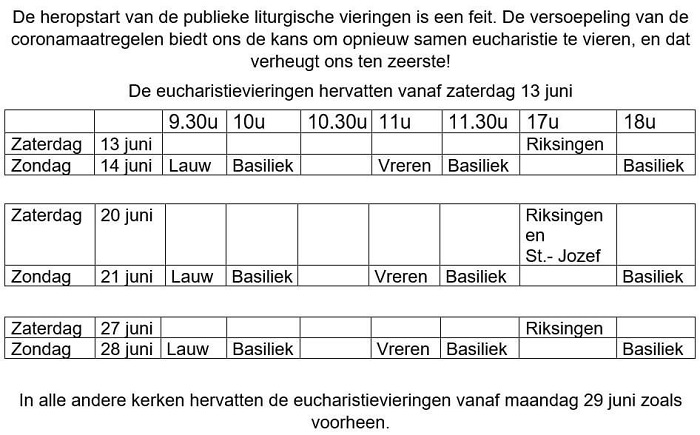 De heropstart van de publieke liturgische vieringen is een feit. De versoepeling van de coronamaatregelen biedt ons de kans om opnieuw samen eucharistie te vieren, en dat verheugt ons ten zeerste!

De eucharistievieringen hervatten vanaf zaterdag 13 juni

| | | 9.30u | 10u | 10.30u | 11u | 11.30u | 17u | 18u |
|---|---|---|---|---|---|---|---|---|
| Zaterdag | 13 juni | | | | | | Riksingen | |
| Zondag | 14 juni | Lauw | Basiliek | | Vreren | Basiliek | | Basiliek |

| | | | | | | | | |
|---|---|---|---|---|---|---|---|---|
| Zaterdag | 20 juni | | | | | | Riksingen en St.- Jozef | |
| Zondag | 21 juni | Lauw | Basiliek | | Vreren | Basiliek | | Basiliek |

| | | | | | | | | |
|---|---|---|---|---|---|---|---|---|
| Zaterdag | 27 juni | | | | | | Riksingen | |
| Zondag | 28 juni | Lauw | Basiliek | | Vreren | Basiliek | | Basiliek |

In alle andere kerken hervatten de eucharistievieringen vanaf maandag 29 juni zoals voorheen.